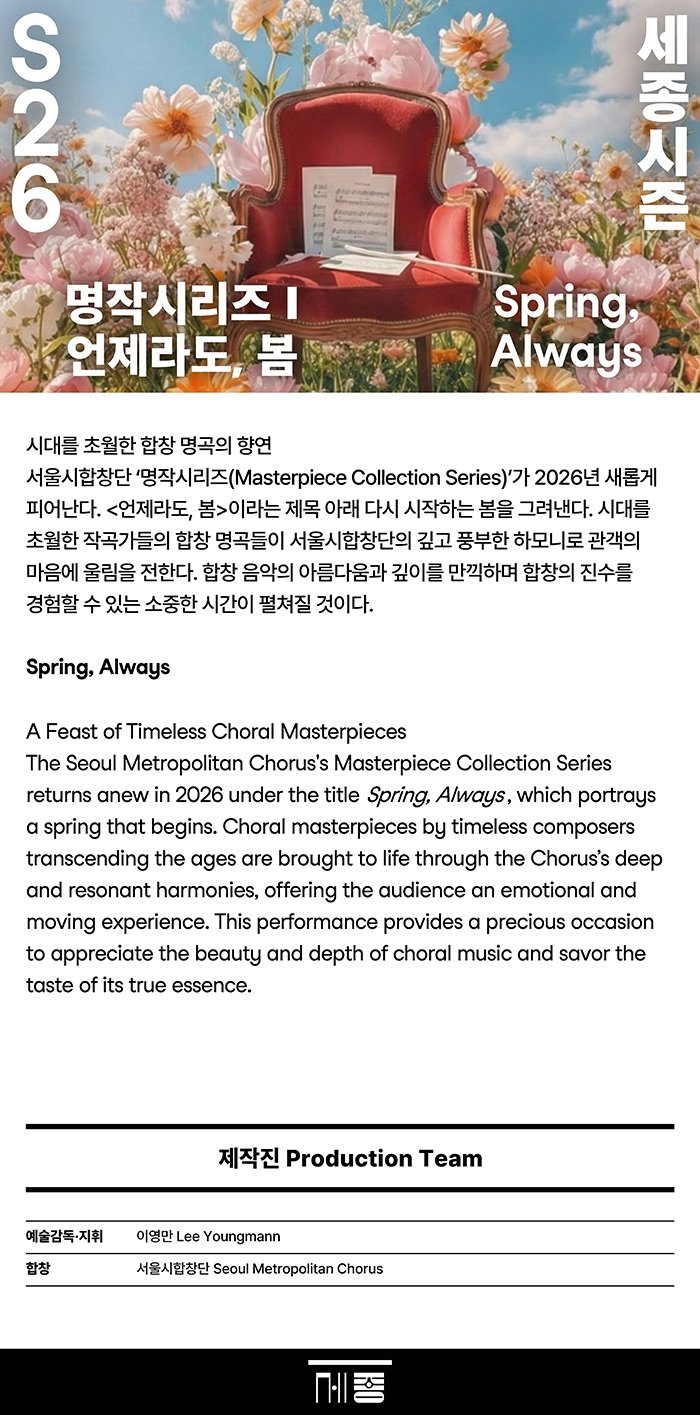 S26

세종시즌

명작시리즈 I
언제라도, 봄

Spring, Always

시대를 초월한 합창 명곡의 향연
서울시합창단 '명작시리즈(Masterpiece Collection Series)'가 2026년 새롭게 피어난다. <언제라도, 봄>이라는 제목 아래 다시 시작하는 봄을 그려낸다. 시대를 초월한 작곡가들의 합창 명곡들이 서울시합창단의 깊고 풍부한 하모니로 관객의 마음에 울림을 전한다. 합창 음악의 아름다움과 깊이를 만끽하며 합창의 진수를 경험할 수 있는 소중한 시간이 펼쳐질 것이다.

Spring, Always

A Feast of Timeless Choral Masterpieces
The Seoul Metropolitan Chorus's Masterpiece Collection Series returns anew in 2026 under the title Spring, Always, which portrays a spring that begins. Choral masterpieces by timeless composers transcending the ages are brought to life through the Chorus's deep and resonant harmonies, offering the audience an emotional and moving experience. This performance provides a precious occasion to appreciate the beauty and depth of choral music and savor the taste of its true essence.

제작진 Production Team

| 예술감독·지휘 | 이영만 Lee Youngmann |
|---|---|
| 합창 | 서울시합창단 Seoul Metropolitan Chorus |

세종